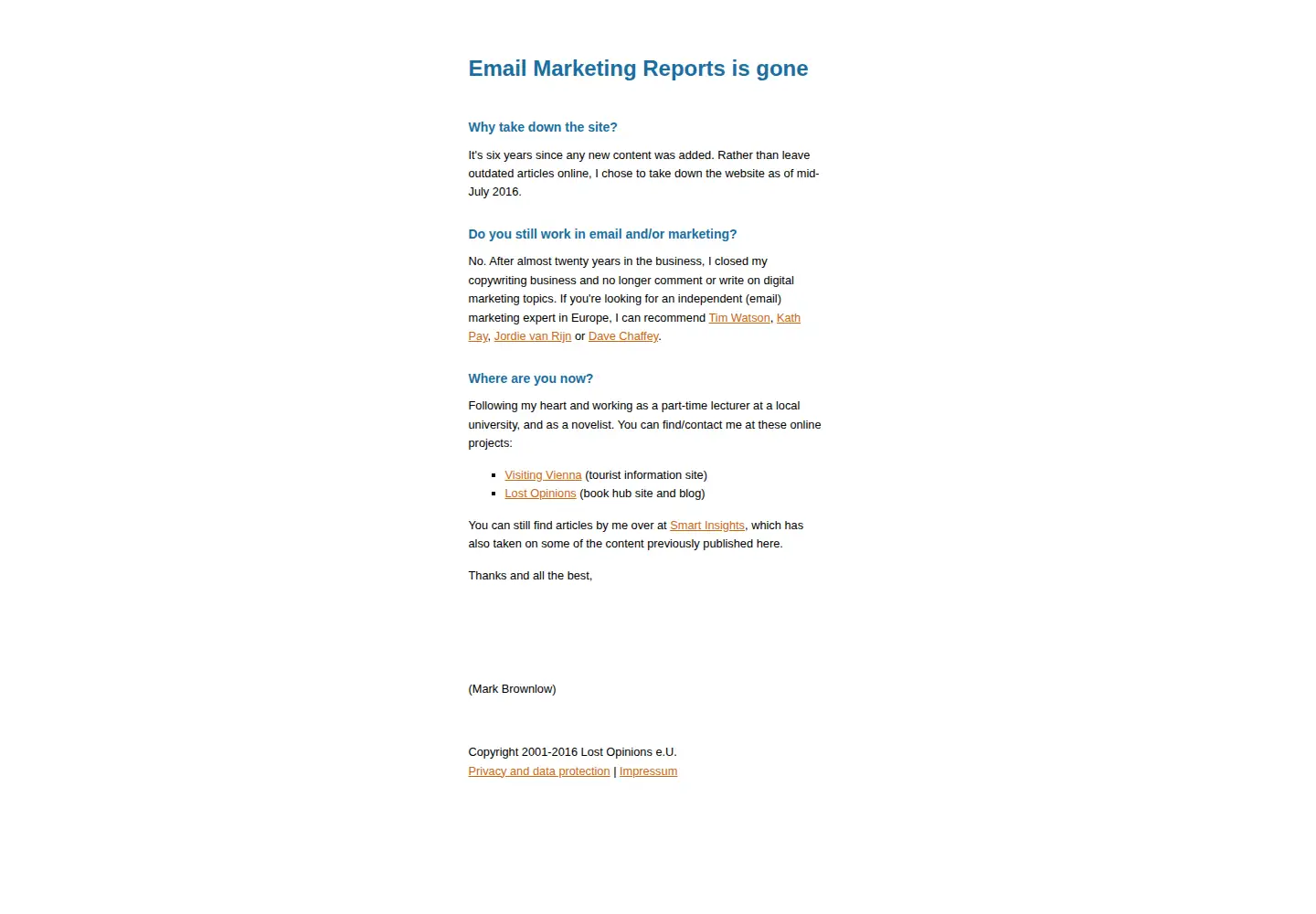 Email Marketing Reports is gone

Why take down the site?

It's six years since any new content was added. Rather than leave outdated articles online, I chose to take down the website as of mid-July 2016.

Do you still work in email and/or marketing?

No. After almost twenty years in the business, I closed my copywriting business and no longer comment or write on digital marketing topics. If you're looking for an independent (email) marketing expert in Europe, I can recommend Tim Watson, Kath Pay, Jordie van Rijn or Dave Chaffey.

Where are you now?

Following my heart and working as a part-time lecturer at a local university, and as a novelist. You can find/contact me at these online projects:

• Visiting Vienna (tourist information site)
• Lost Opinions (book hub site and blog)

You can still find articles by me over at Smart Insights, which has also taken on some of the content previously published here.

Thanks and all the best,

(Mark Brownlow)

Copyright 2001-2016 Lost Opinions e.U.
Privacy and data protection | Impressum